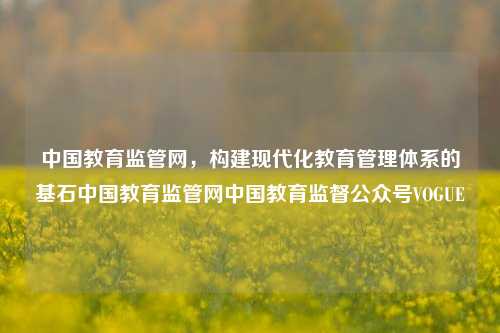 中国教育监管网，构建现代化教育管理体系的基石中国教育监管网中国教育监督公众号VOGUE